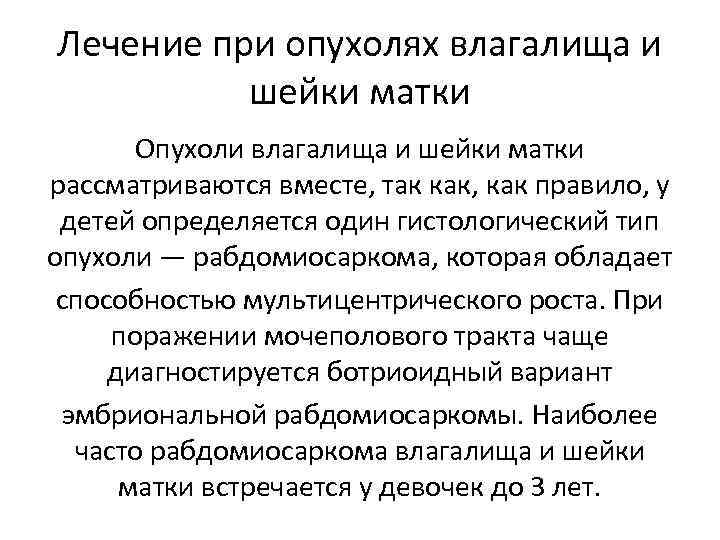 Лечение при опухолях влагалища и шейки матки

Опухоли влагалища и шейки матки рассматриваются вместе, так как, как правило, у детей определяется один гистологический тип опухоли — рабдомиосаркома, которая обладает способностью мультицентрического роста. При поражении мочеполового тракта чаще диагностируется ботриоидный вариант эмбриональной рабдомиосаркомы. Наиболее часто рабдомиосаркома влагалища и шейки матки встречается у девочек до 3 лет.